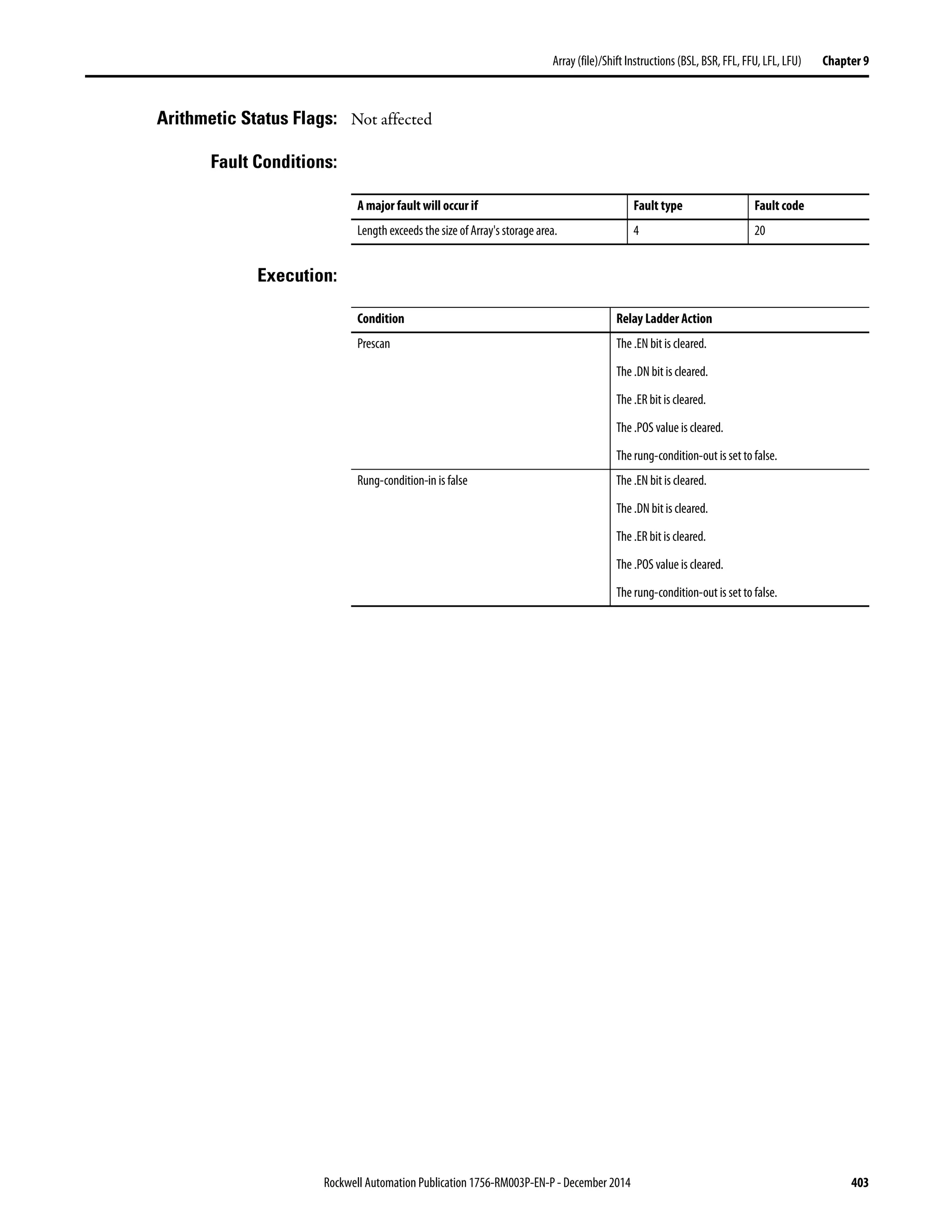 Array (file)/Shift Instructions (BSL, BSR, FFL, FFU, LFL, LFU) Chapter 9

Arithmetic Status Flags: Not affected

Fault Conditions:

| A major fault will occur if | Fault type | Fault code |
|---|---|---|
| Length exceeds the size of Array's storage area. | 4 | 20 |

Execution:

| Condition | Relay Ladder Action |
|---|---|
| Prescan | The .EN bit is cleared. The .DN bit is cleared. The .ER bit is cleared. The .POS value is cleared. The rung-condition-out is set to false. |
| Rung-condition-in is false | The .EN bit is cleared. The .DN bit is cleared. The .ER bit is cleared. The .POS value is cleared. The rung-condition-out is set to false. |

Rockwell Automation Publication 1756-RM003P-EN-P - December 2014 403